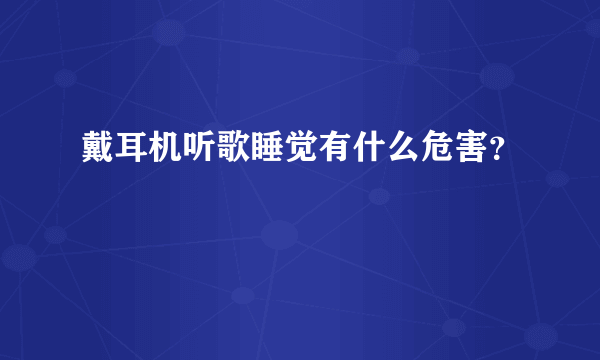 戴耳机听歌睡觉有什么危害?